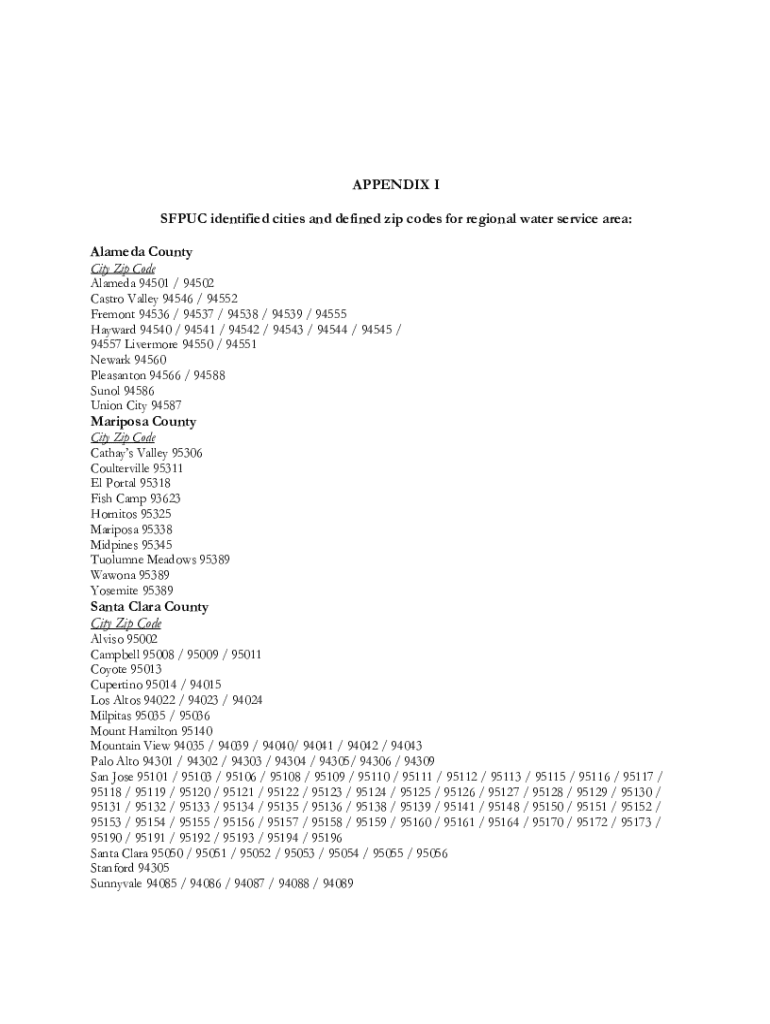 APPENDIX I

SFPUC identified cities and defined zip codes for regional water service area:

Alameda County
City Zip Code
Alameda 94501 / 94502
Castro Valley 94546 / 94552
Fremont 94536 / 94537 / 94538 / 94539 / 94555
Hayward 94540 / 94541 / 94542 / 94543 / 94544 / 94545 / 94557 Livermore 94550 / 94551
Newark 94560
Pleasanton 94566 / 94588
Sunol 94586
Union City 94587
Mariposa County
City Zip Code
Cathay's Valley 95306
Coulterville 95311
El Portal 95318
Fish Camp 93623
Hornitos 95325
Mariposa 95338
Midpines 95345
Tuolumne Meadows 95389
Wawona 95389
Yosemite 95389
Santa Clara County
City Zip Code
Alviso 95002
Campbell 95008 / 95009 / 95011
Coyote 95013
Cupertino 95014 / 94015
Los Altos 94022 / 94023 / 94024
Milpitas 95035 / 95036
Mount Hamilton 95140
Mountain View 94035 / 94039 / 94040/ 94041 / 94042 / 94043
Palo Alto 94301 / 94302 / 94303 / 94304 / 94305/ 94306 / 94309
San Jose 95101 / 95103 / 95106 / 95108 / 95109 / 95110 / 95111 / 95112 / 95113 / 95115 / 95116 / 95117 / 95118 / 95119 / 95120 / 95121 / 95122 / 95123 / 95124 / 95125 / 95126 / 95127 / 95128 / 95129 / 95130 / 95131 / 95132 / 95133 / 95134 / 95135 / 95136 / 95138 / 95139 / 95141 / 95148 / 95150 / 95151 / 95152 / 95153 / 95154 / 95155 / 95156 / 95157 / 95158 / 95159 / 95160 / 95161 / 95164 / 95170 / 95172 / 95173 / 95190 / 95191 / 95192 / 95193 / 95194 / 95196
Santa Clara 95050 / 95051 / 95052 / 95053 / 95054 / 95055 / 95056
Stanford 94305
Sunnyvale 94085 / 94086 / 94087 / 94088 / 94089